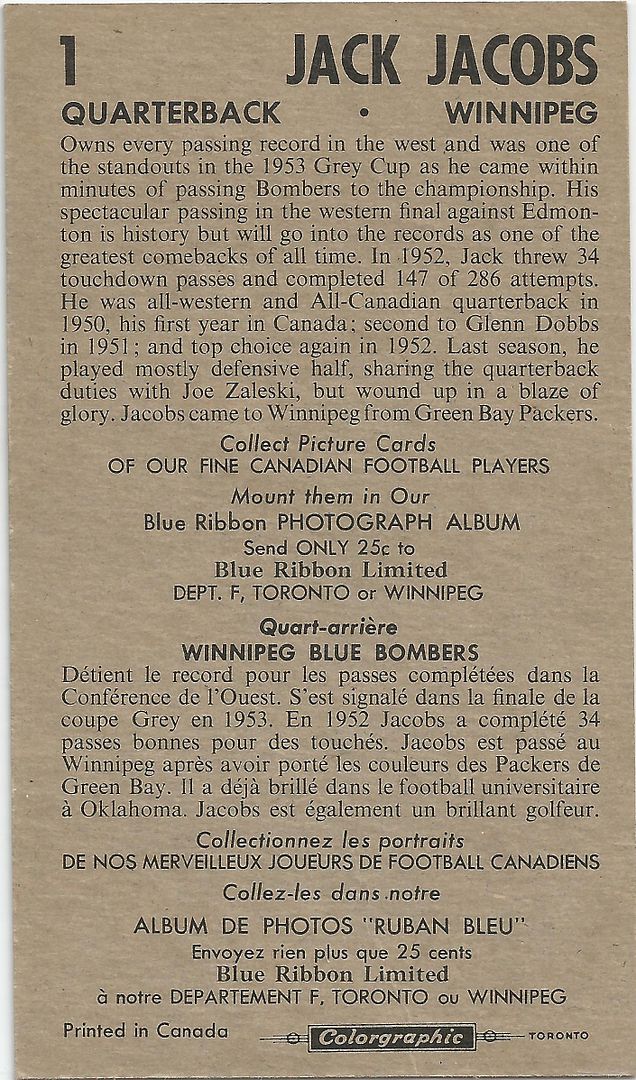 1 JACK JACOBS

QUARTERBACK • WINNIPEG

Owns every passing record in the west and was one of the standouts in the 1953 Grey Cup as he came within minutes of passing Bombers to the championship. His spectacular passing in the western final against Edmonton is history but will go into the records as one of the greatest comebacks of all time. In 1952, Jack threw 34 touchdown passes and completed 147 of 286 attempts. He was all-western and All-Canadian quarterback in 1950, his first year in Canada; second to Glenn Dobbs in 1951; and top choice again in 1952. Last season, he played mostly defensive half, sharing the quarterback duties with Joe Zaleski, but wound up in a blaze of glory. Jacobs came to Winnipeg from Green Bay Packers.

Collect Picture Cards
OF OUR FINE CANADIAN FOOTBALL PLAYERS

Mount them in Our
Blue Ribbon PHOTOGRAPH ALBUM
Send ONLY 25c to
Blue Ribbon Limited
DEPT. F, TORONTO or WINNIPEG

Quart-arrière
WINNIPEG BLUE BOMBERS

Détient le record pour les passes complétées dans la Conférence de l'Ouest. S'est signalé dans la finale de la coupe Grey en 1953. En 1952 Jacobs a complété 34 passes bonnes pour des touchés. Jacobs est passé au Winnipeg après avoir porté les couleurs des Packers de Green Bay. Il a déjà brillé dans le football universitaire à Oklahoma. Jacobs est également un brillant golfeur.

Collectionnez les portraits
DE NOS MERVEILLEUX JOUEURS DE FOOTBALL CANADIENS

Collez-les dans notre
ALBUM DE PHOTOS "RUBAN BLEU"
Envoyez rien plus que 25 cents
Blue Ribbon Limited
à notre DEPARTEMENT F, TORONTO ou WINNIPEG

Printed in Canada Colorgraphic TORONTO